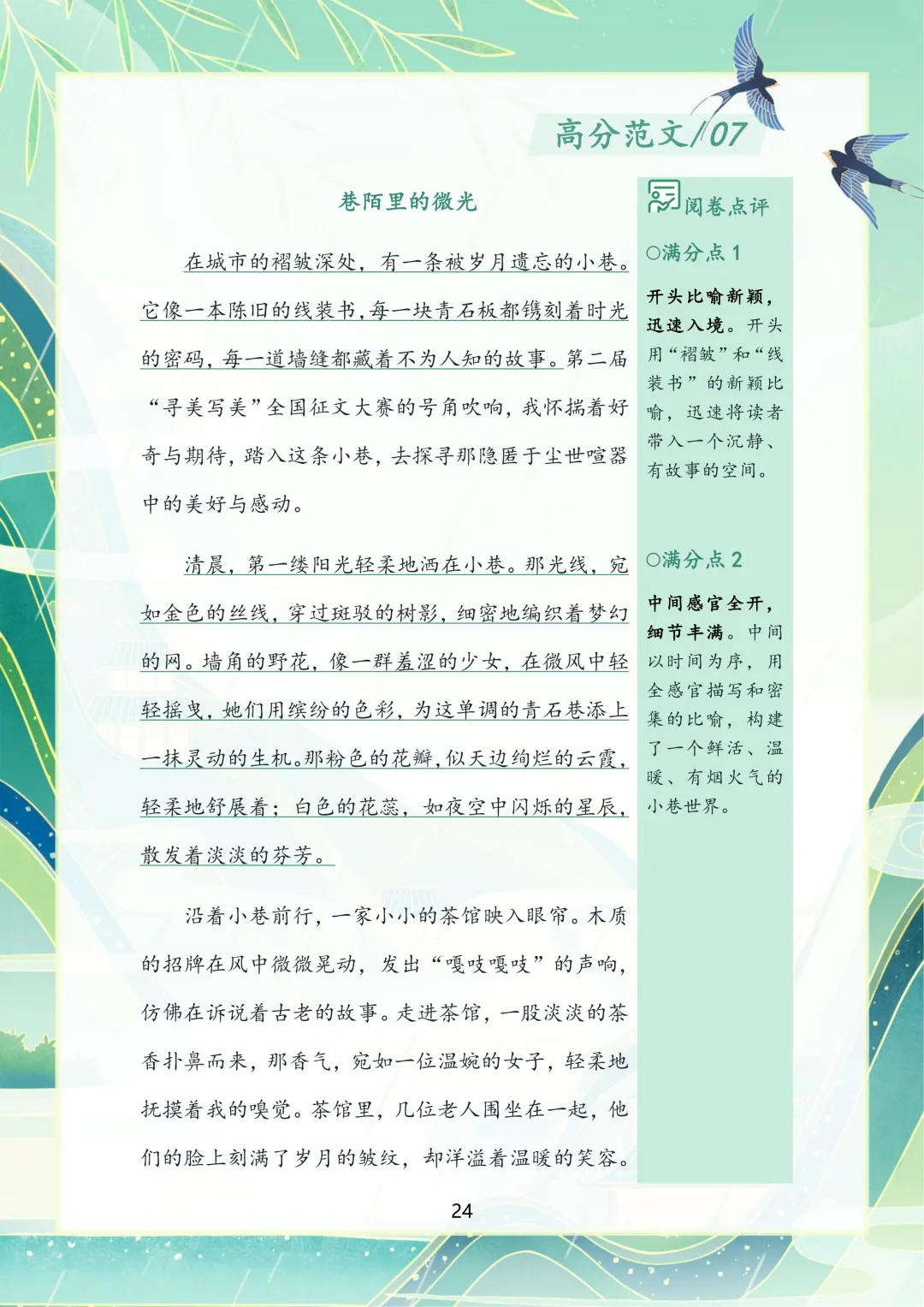 高分范文/07

巷陌里的微光

在城市的褶皱深处，有一条被岁月遗忘的小巷。它像一本陈旧的线装书，每一块青石板都镌刻着时光的密码，每一道墙缝都藏着不为人知的故事。第二届“寻美写美”全国征文大赛的号角吹响，我怀揣着好奇与期待，踏入这条小巷，去探寻那隐匿于尘世喧嚣中的美好与感动。

清晨，第一缕阳光轻柔地洒在小巷。那光线，宛如金色的丝线，穿过斑驳的树影，细密地编织着梦幻的网。墙角的野花，像一群羞涩的少女，在微风中轻轻摇曳，她们用缤纷的色彩，为这单调的青石巷添上一抹灵动的生机。那粉色的花瓣，似天边绚烂的云霞，轻柔地舒展着；白色的花蕊，如夜空中闪烁的星辰，散发着淡淡的芬芳。

沿着小巷前行，一家小小的茶馆映入眼帘。木质的招牌在风中微微晃动，发出“嘎吱嘎吱”的声响，仿佛在诉说着古老的故事。走进茶馆，一股淡淡的茶香扑鼻而来，那香气，宛如一位温婉的女子，轻柔地抚摸着我的嗅觉。茶馆里，几位老人围坐在一起，他们的脸上刻满了岁月的皱纹，却洋溢着温暖的笑容。

阅卷点评

○满分点 1

开头比喻新颖，迅速入境。开头用“褶皱”和“线装书”的新颖比喻，迅速将读者带入一个沉静、有故事的空间。

○满分点 2

中间感官全开，细节丰满。中间以时间为序，用全感官描写和密集的比喻，构建了一个鲜活、温暖、有烟火气的小巷世界。

24